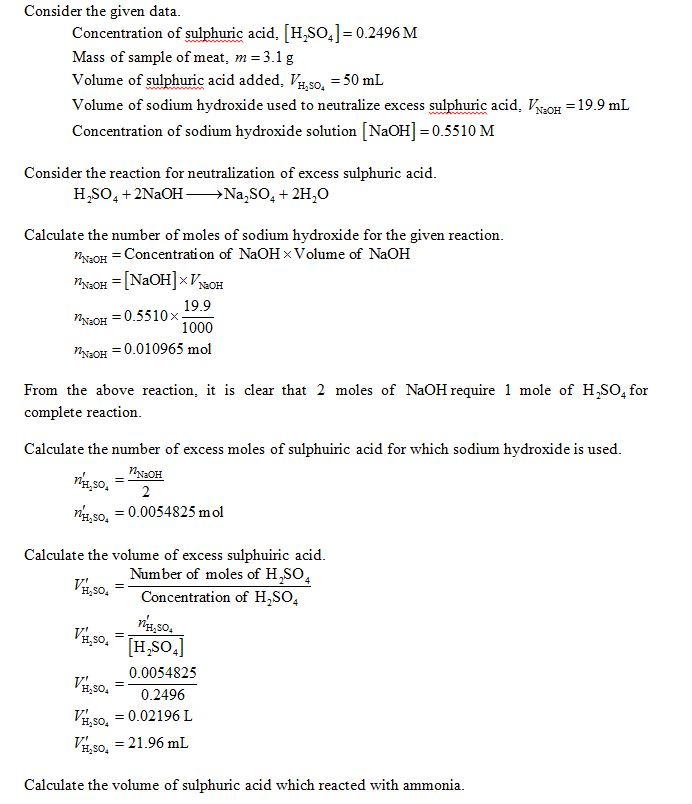 Consider the given data.

Concentration of sulphuric acid, $[H_2SO_4] = 0.2496$ M

Mass of sample of meat, $m = 3.1$ g

Volume of sulphuric acid added, $V_{H_2SO_4} = 50$ mL

Volume of sodium hydroxide used to neutralize excess sulphuric acid, $V_{NaOH} = 19.9$ mL

Concentration of sodium hydroxide solution $[NaOH] = 0.5510$ M

Consider the reaction for neutralization of excess sulphuric acid.

$H_2SO_4 + 2NaOH \longrightarrow Na_2SO_4 + 2H_2O$

Calculate the number of moles of sodium hydroxide for the given reaction.

$n_{NaOH} = \text{Concentration of NaOH} \times \text{Volume of NaOH}$

$n_{NaOH} = [NaOH] \times V_{NaOH}$

$n_{NaOH} = 0.5510 \times \frac{19.9}{1000}$

$n_{NaOH} = 0.010965$ mol

From the above reaction, it is clear that 2 moles of NaOH require 1 mole of $H_2SO_4$ for complete reaction.

Calculate the number of excess moles of sulphuiric acid for which sodium hydroxide is used.

$n'_{H_2SO_4} = \frac{n_{NaOH}}{2}$

$n'_{H_2SO_4} = 0.0054825$ mol

Calculate the volume of excess sulphuiric acid.

$V'_{H_2SO_4} = \frac{\text{Number of moles of } H_2SO_4}{\text{Concentration of } H_2SO_4}$

$V'_{H_2SO_4} = \frac{n'_{H_2SO_4}}{[H_2SO_4]}$

$V'_{H_2SO_4} = \frac{0.0054825}{0.2496}$

$V'_{H_2SO_4} = 0.02196$ L

$V'_{H_2SO_4} = 21.96$ mL

Calculate the volume of sulphuric acid which reacted with ammonia.